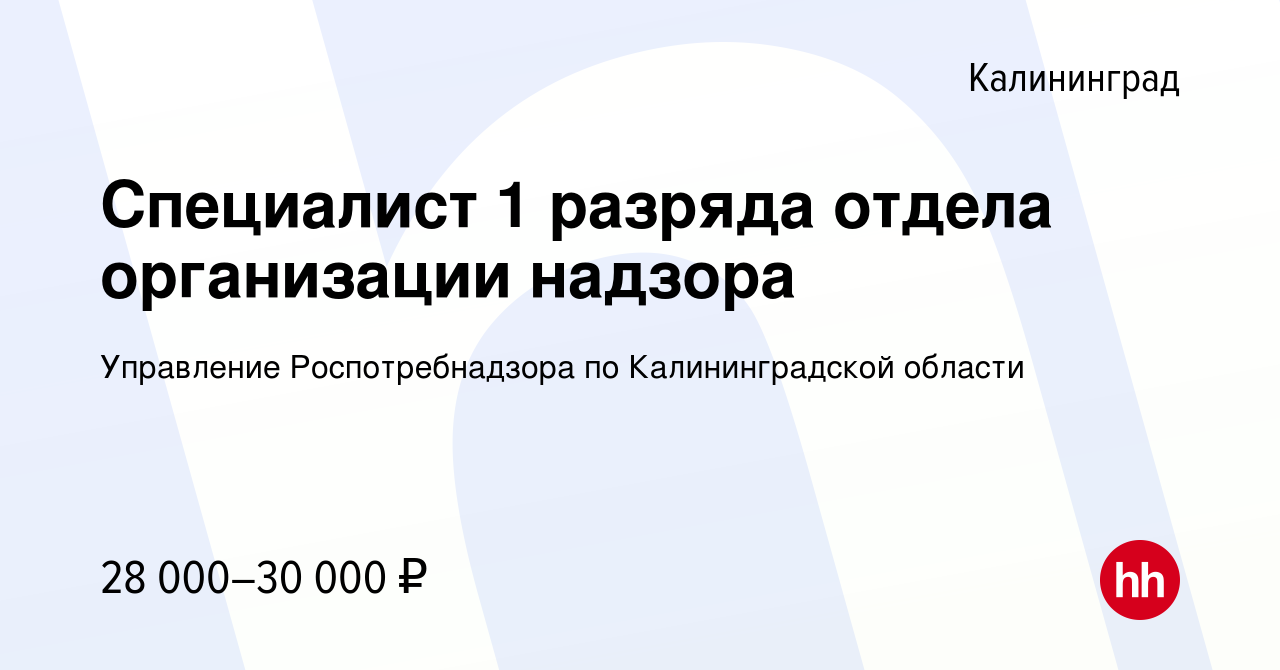 Калининград

Специалист 1 разряда отдела организации надзора

Управление Роспотребнадзора по Калининградской области

28 000–30 000 ₽

hh